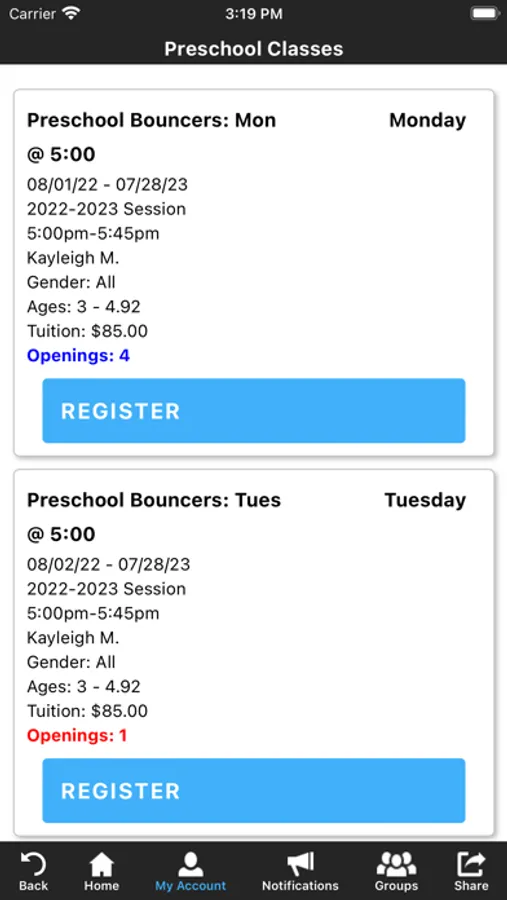 Carrier 3:19 PM

Preschool Classes

Preschool Bouncers: Mon @ 5:00
Monday
08/01/22 - 07/28/23
2022-2023 Session
5:00pm-5:45pm
Kayleigh M.
Gender: All
Ages: 3 - 4.92
Tuition: $85.00
Openings: 4

REGISTER

Preschool Bouncers: Tues @ 5:00
Tuesday
08/02/22 - 07/28/23
2022-2023 Session
5:00pm-5:45pm
Kayleigh M.
Gender: All
Ages: 3 - 4.92
Tuition: $85.00
Openings: 1

REGISTER

Back Home My Account Notifications Groups Share